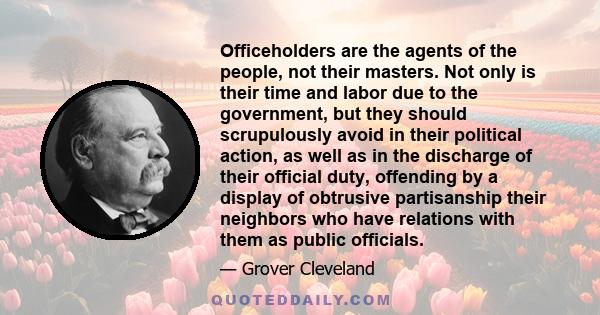 Officeholders are the agents of the people, not their masters. Not only is their time and labor due to the government, but they should scrupulously avoid in their political action, as well as in the discharge of their official duty, offending by a display of obtrusive partisanship their neighbors who have relations with them as public officials.

— Grover Cleveland

QUOTEDDAILY.COM